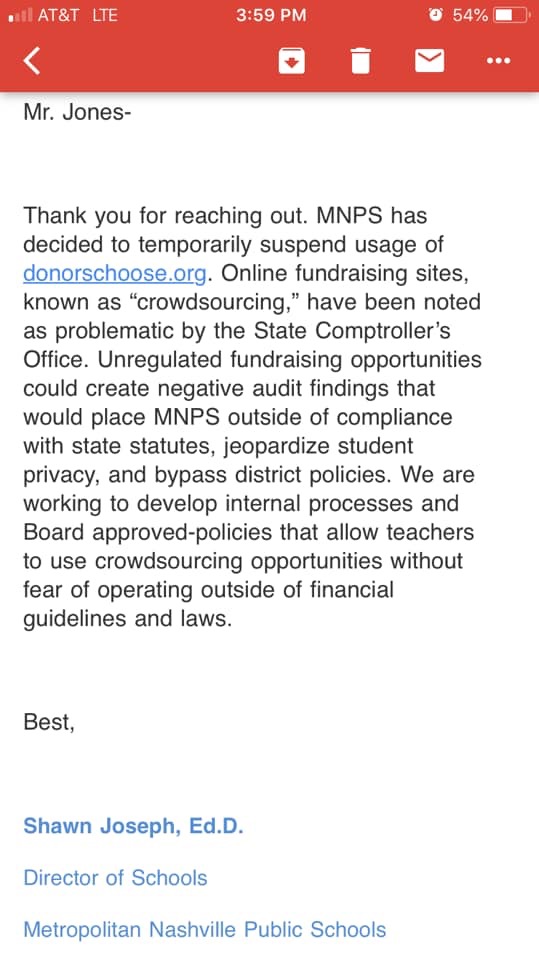 AT&T LTE 3:59 PM 54%

Mr. Jones-

Thank you for reaching out. MNPS has decided to temporarily suspend usage of donorschoose.org. Online fundraising sites, known as “crowdsourcing,” have been noted as problematic by the State Comptroller’s Office. Unregulated fundraising opportunities could create negative audit findings that would place MNPS outside of compliance with state statutes, jeopardize student privacy, and bypass district policies. We are working to develop internal processes and Board approved-policies that allow teachers to use crowdsourcing opportunities without fear of operating outside of financial guidelines and laws.

Best,

Shawn Joseph, Ed.D.

Director of Schools

Metropolitan Nashville Public Schools